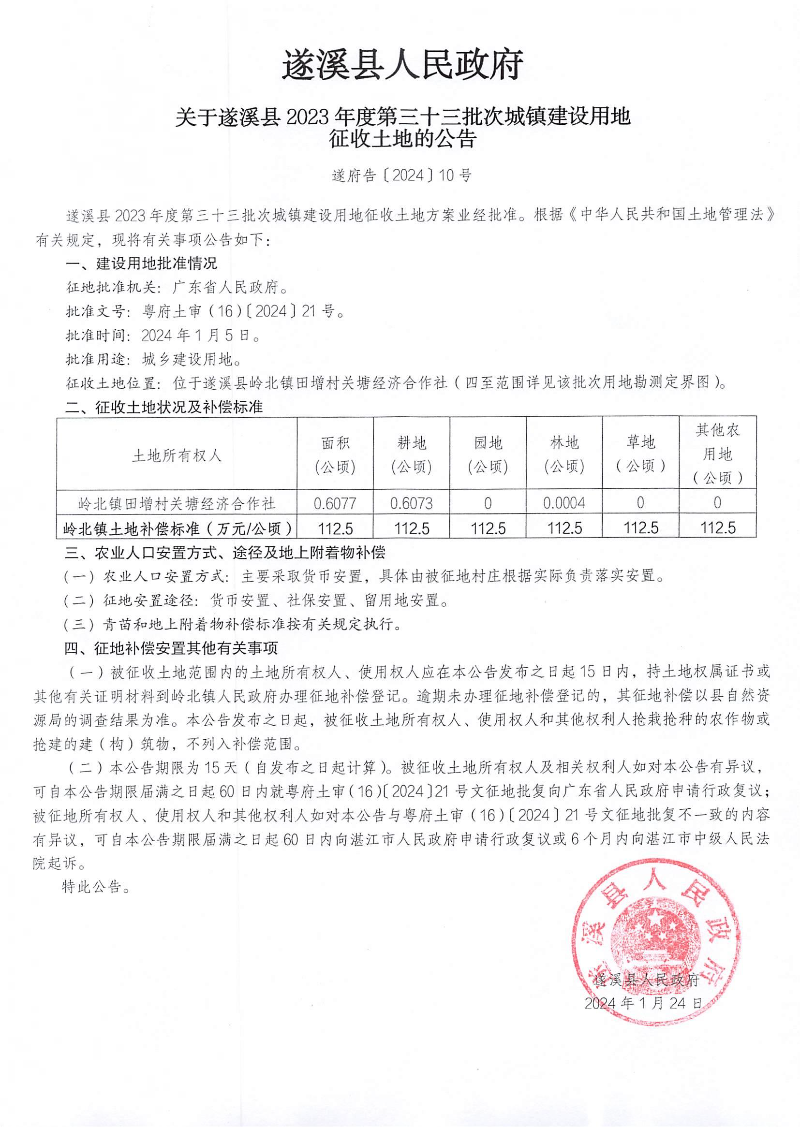 遂溪县人民政府

关于遂溪县 2023 年度第三十三批次城镇建设用地征收土地的公告

遂府告〔2024〕10 号

遂溪县 2023 年度第三十三批次城镇建设用地征收土地方案业经批准。根据《中华人民共和国土地管理法》有关规定，现将有关事项公告如下：

一、建设用地批准情况

征地批准机关：广东省人民政府。

批准文号：粤府土审（16）〔2024〕21 号。

批准时间：2024 年 1 月 5 日。

批准用途：城乡建设用地。

征收土地位置：位于遂溪县岭北镇田增村关塘经济合作社（四至范围详见该批次用地勘测定界图）。

二、征收土地状况及补偿标准

| 土地所有权人 | 面积（公顷） | 耕地（公顷） | 园地（公顷） | 林地（公顷） | 草地（公顷） | 其他农用地（公顷） |
|---|---|---|---|---|---|---|
| 岭北镇田增村关塘经济合作社 | 0.6077 | 0.6073 | 0 | 0.0004 | 0 | 0 |
| 岭北镇土地补偿标准（万元/公顷） | 112.5 | 112.5 | 112.5 | 112.5 | 112.5 | 112.5 |

三、农业人口安置方式、途径及地上附着物补偿

（一）农业人口安置方式：主要采取货币安置，具体由被征地村庄根据实际负责落实安置。

（二）征地安置途径：货币安置、社保安置、留用地安置。

（三）青苗和地上附着物补偿标准按有关规定执行。

四、征地补偿安置其他有关事项

（一）被征收土地范围内的土地所有权人、使用权人应在本公告发布之日起 15 日内，持土地权属证书或其他有关证明材料到岭北镇人民政府办理征地补偿登记。逾期未办理征地补偿登记的，其征地补偿以县自然资源局的调查结果为准。本公告发布之日起，被征收土地所有权人、使用权人和其他权利人抢栽抢种的农作物或抢建的建（构）筑物，不列入补偿范围。

（二）本公告期限为 15 天（自发布之日起计算）。被征收土地所有权人及相关权利人如对本公告有异议，可自本公告期限届满之日起 60 日内就粤府土审（16）〔2024〕21 号文征地批复向广东省人民政府申请行政复议；被征地所有权人、使用权人和其他权利人如对本公告与粤府土审（16）〔2024〕21 号文征地批复不一致的内容有异议，可自本公告期限届满之日起 60 日内向湛江市人民政府申请行政复议或 6 个月内向湛江市中级人民法院起诉。

特此公告。

遂溪县人民政府

遂溪县人民政府
2024 年 1 月 24 日